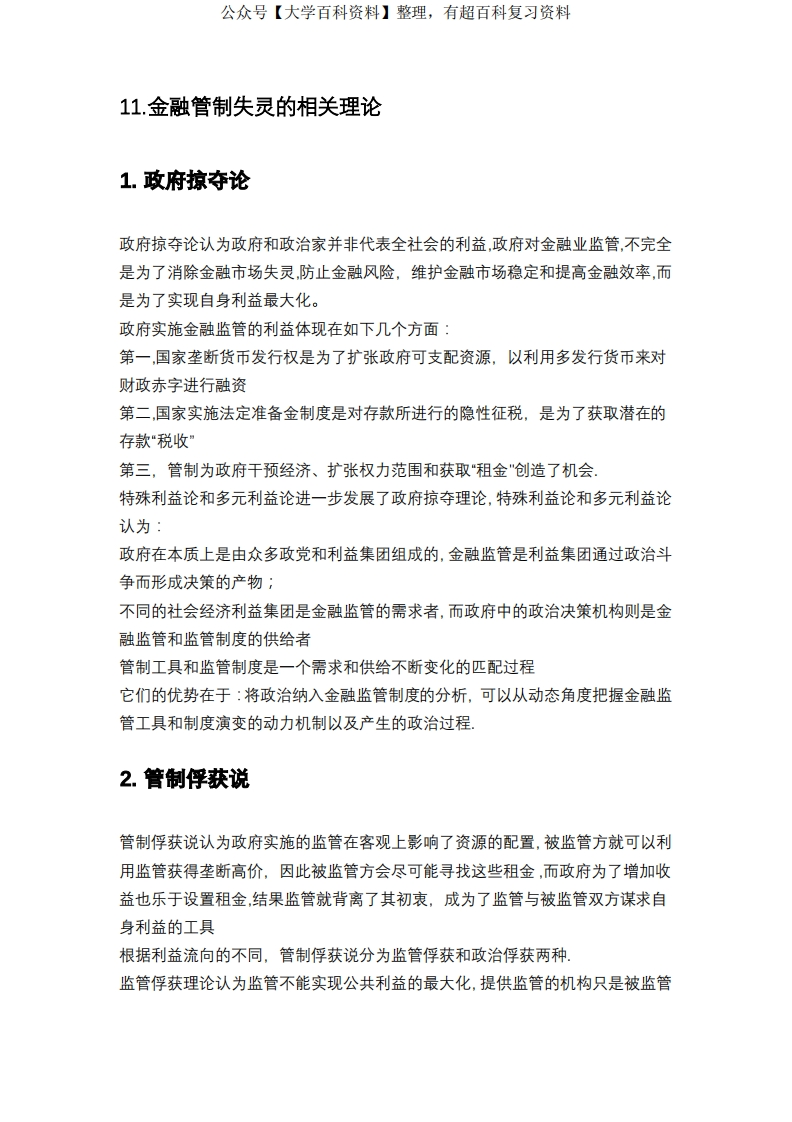 公众号【大学百科资料】整理，有超百科复习资料

11.金融管制失灵的相关理论

1. 政府掠夺论

政府掠夺论认为政府和政治家并非代表全社会的利益,政府对金融业监管,不完全是为了消除金融市场失灵,防止金融风险，维护金融市场稳定和提高金融效率,而是为了实现自身利益最大化。
政府实施金融监管的利益体现在如下几个方面：
第一,国家垄断货币发行权是为了扩张政府可支配资源，以利用多发行货币来对财政赤字进行融资
第二,国家实施法定准备金制度是对存款所进行的隐性征税，是为了获取潜在的存款“税收”
第三，管制为政府干预经济、扩张权力范围和获取“租金”创造了机会.
特殊利益论和多元利益论进一步发展了政府掠夺理论, 特殊利益论和多元利益论认为：
政府在本质上是由众多政党和利益集团组成的, 金融监管是利益集团通过政治斗争而形成决策的产物；
不同的社会经济利益集团是金融监管的需求者, 而政府中的政治决策机构则是金融监管和监管制度的供给者
管制工具和监管制度是一个需求和供给不断变化的匹配过程
它们的优势在于：将政治纳入金融监管制度的分析，可以从动态角度把握金融监管工具和制度演变的动力机制以及产生的政治过程.

2. 管制俘获说

管制俘获说认为政府实施的监管在客观上影响了资源的配置, 被监管方就可以利用监管获得垄断高价，因此被监管方会尽可能寻找这些租金 ,而政府为了增加收益也乐于设置租金,结果监管就背离了其初衷，成为了监管与被监管双方谋求自身利益的工具
根据利益流向的不同，管制俘获说分为监管俘获和政治俘获两种.
监管俘获理论认为监管不能实现公共利益的最大化, 提供监管的机构只是被监管